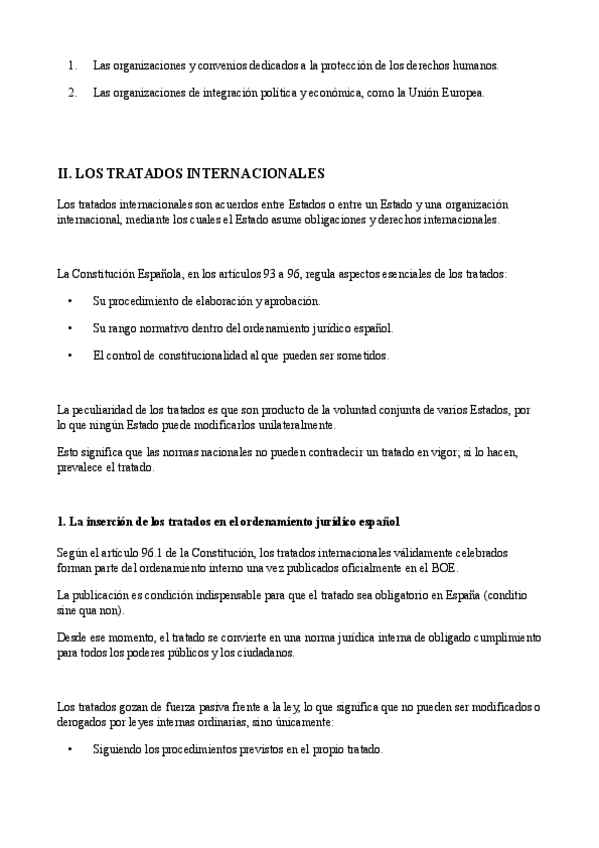 1. Las organizaciones y convenios dedicados a la protección de los derechos humanos.

2. Las organizaciones de integración política y económica, como la Unión Europea.

II. LOS TRATADOS INTERNACIONALES

Los tratados internacionales son acuerdos entre Estados o entre un Estado y una organización internacional, mediante los cuales el Estado asume obligaciones y derechos internacionales.

La Constitución Española, en los artículos 93 a 96, regula aspectos esenciales de los tratados:

• Su procedimiento de elaboración y aprobación.

• Su rango normativo dentro del ordenamiento jurídico español.

• El control de constitucionalidad al que pueden ser sometidos.

La peculiaridad de los tratados es que son producto de la voluntad conjunta de varios Estados, por lo que ningún Estado puede modificarlos unilateralmente.

Esto significa que las normas nacionales no pueden contradecir un tratado en vigor; si lo hacen, prevalece el tratado.

1. La inserción de los tratados en el ordenamiento jurídico español

Según el artículo 96.1 de la Constitución, los tratados internacionales válidamente celebrados forman parte del ordenamiento interno una vez publicados oficialmente en el BOE.

La publicación es condición indispensable para que el tratado sea obligatorio en España (conditio sine qua non).

Desde ese momento, el tratado se convierte en una norma jurídica interna de obligado cumplimiento para todos los poderes públicos y los ciudadanos.

Los tratados gozan de fuerza pasiva frente a la ley, lo que significa que no pueden ser modificados o derogados por leyes internas ordinarias, sino únicamente:

• Siguiendo los procedimientos previstos en el propio tratado.